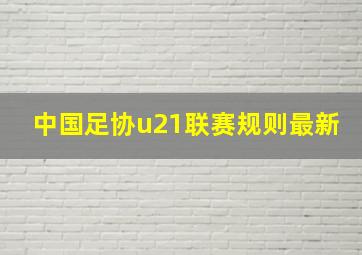 中国足协u21联赛规则最新